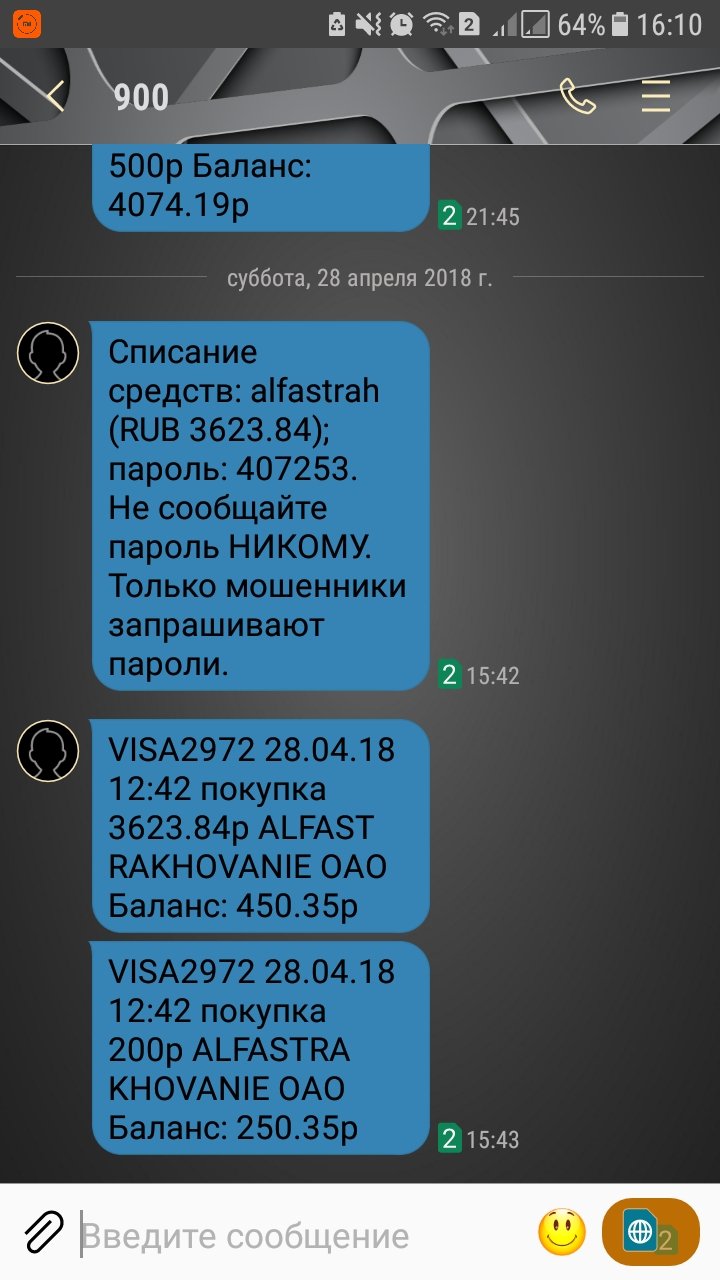 2 64% 16:10

900

500р Баланс: 4074.19р

2 21:45

суббота, 28 апреля 2018 г.

Списание средств: alfastrah (RUB 3623.84); пароль: 407253. Не сообщайте пароль НИКОМУ. Только мошенники запрашивают пароли.

2 15:42

VISA2972 28.04.18 12:42 покупка 3623.84р ALFAST RAKHOVANIE OAO Баланс: 450.35р

VISA2972 28.04.18 12:42 покупка 200р ALFASTRA KHOVANIE OAO Баланс: 250.35р

2 15:43

Введите сообщение

2